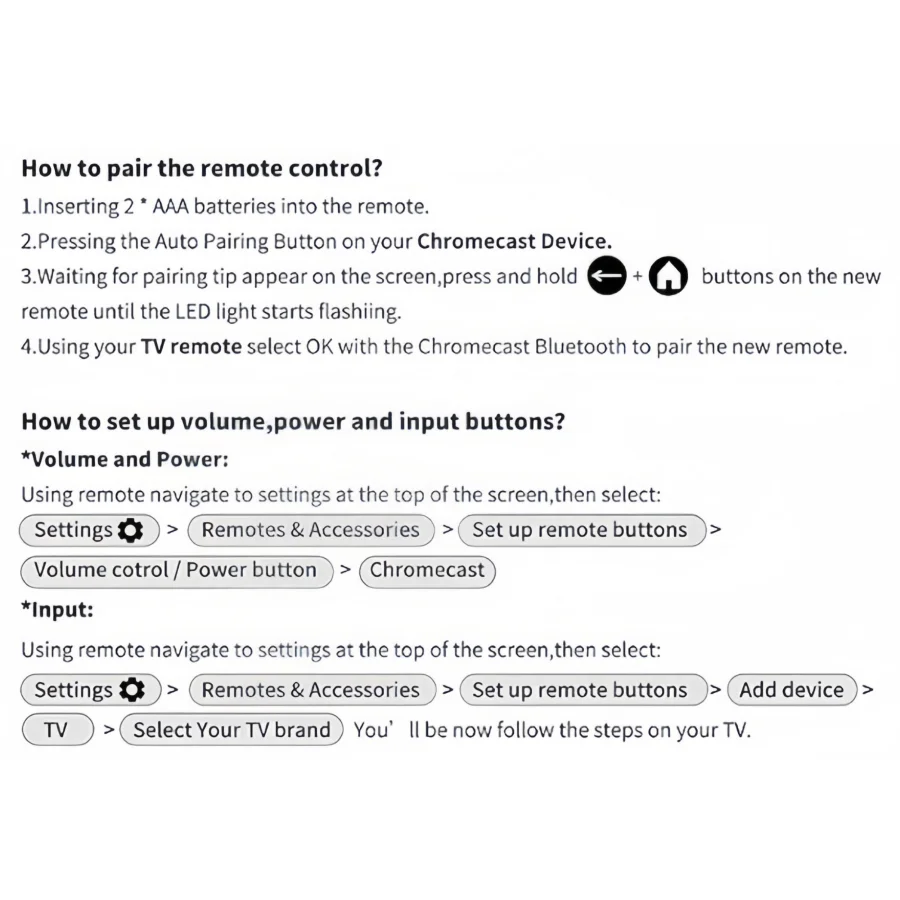 How to pair the remote control?

1.Inserting 2 * AAA batteries into the remote.
2.Pressing the Auto Pairing Button on your Chromecast Device.
3.Waiting for pairing tip appear on the screen,press and hold + buttons on the new remote until the LED light starts flashiing.
4.Using your TV remote select OK with the Chromecast Bluetooth to pair the new remote.

How to set up volume,power and input buttons?

*Volume and Power:
Using remote navigate to settings at the top of the screen,then select:
Settings > Remotes & Accessories > Set up remote buttons > Volume cotrol / Power button > Chromecast

*Input:
Using remote navigate to settings at the top of the screen,then select:
Settings > Remotes & Accessories > Set up remote buttons > Add device > TV > Select Your TV brand You' ll be now follow the steps on your TV.